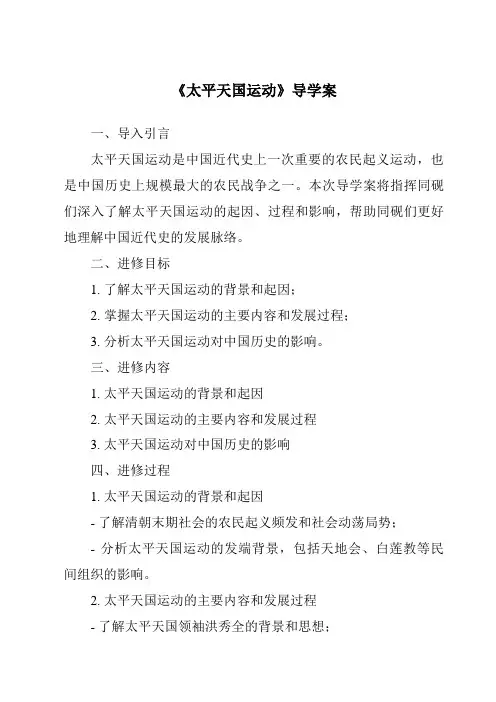 《太平天国运动》导学案

一、导入引言

太平天国运动是中国近代史上一次重要的农民起义运动，也是中国历史上规模最大的农民战争之一。本次导学案将指挥同砚们深入了解太平天国运动的起因、过程和影响，帮助同砚们更好地理解中国近代史的发展脉络。

二、进修目标

1. 了解太平天国运动的背景和起因；

2. 掌握太平天国运动的主要内容和发展过程；

3. 分析太平天国运动对中国历史的影响。

三、进修内容

1. 太平天国运动的背景和起因

2. 太平天国运动的主要内容和发展过程

3. 太平天国运动对中国历史的影响

四、进修过程

1. 太平天国运动的背景和起因

- 了解清朝末期社会的农民起义频发和社会动荡局势；

- 分析太平天国运动的发端背景，包括天地会、白莲教等民间组织的影响。

2. 太平天国运动的主要内容和发展过程

- 了解太平天国领袖洪秀全的背景和思想；